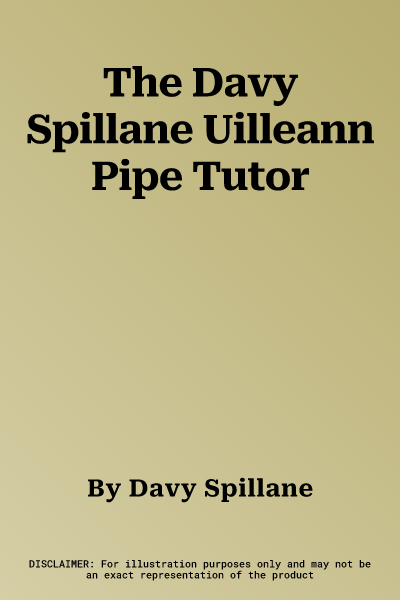 The Davy Spillane Uilleann Pipe Tutor

By Davy Spillane

DISCLAIMER: For illustration purposes only and may not be an exact representation of the product